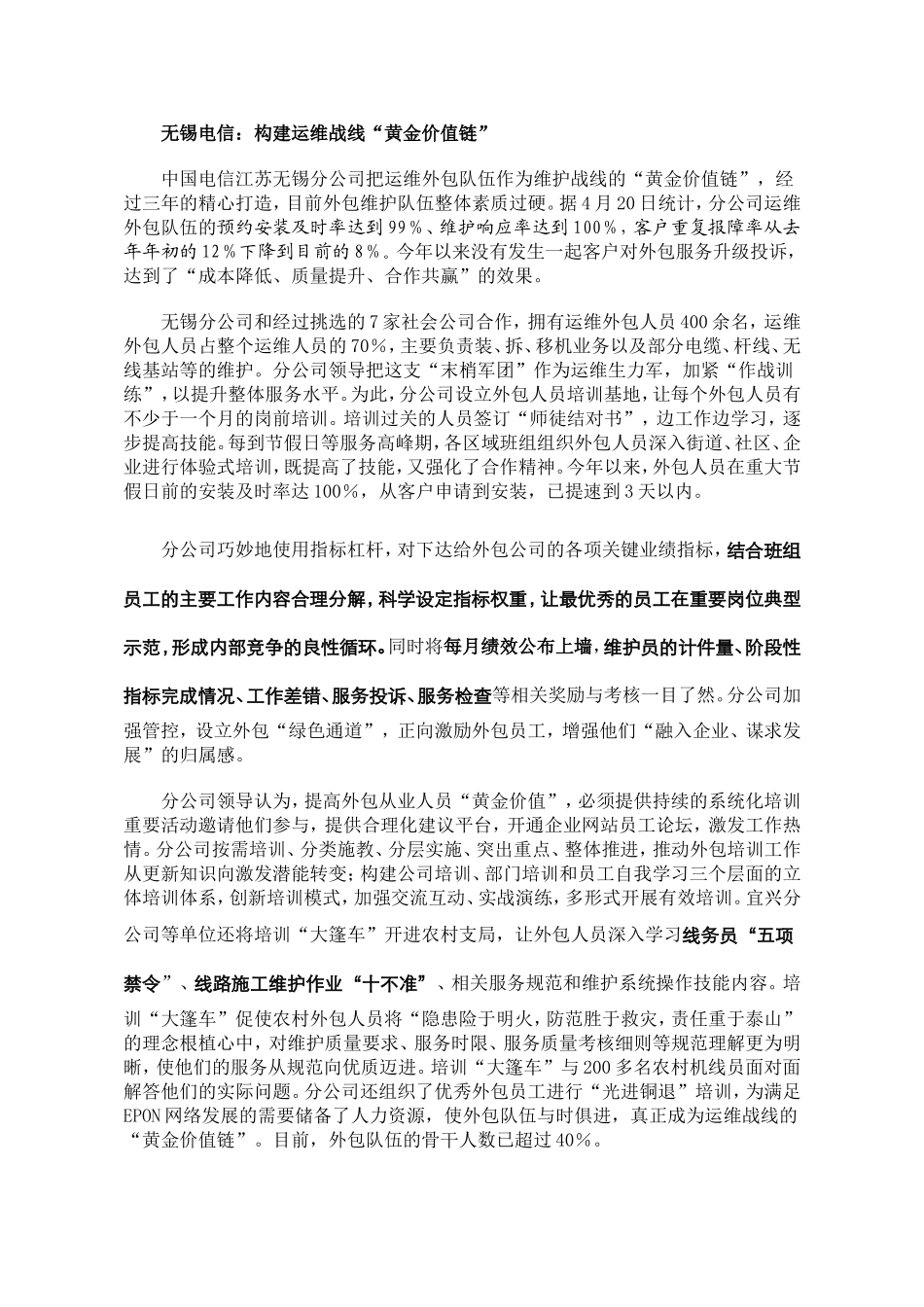 无锡电信：构建运维战线“黄金价值链”

中国电信江苏无锡分公司把运维外包队伍作为维护战线的“黄金价值链”，经过三年的精心打造，目前外包维护队伍整体素质过硬。据4月20日统计，分公司运维外包队伍的预约安装及时率达到99%、维护响应率达到100%，客户重复报障率从去年年初的12%下降到目前的8%。今年以来没有发生一起客户对外包服务升级投诉，达到了“成本降低、质量提升、合作共赢”的效果。

无锡分公司和经过挑选的7家社会公司合作，拥有运维外包人员400余名，运维外包人员占整个运维人员的70%，主要负责装、拆、移机业务以及部分电缆、杆线、无线基站等的维护。分公司领导把这支“末梢军团”作为运维生力军，加紧“作战训练”，以提升整体服务水平。为此，分公司设立外包人员培训基地，让每个外包人员有不少于一个月的岗前培训。培训过关的人员签订“师徒结对书”，边工作边学习，逐步提高技能。每到节假日等服务高峰期，各区域班组组织外包人员深入街道、社区、企业进行体验式培训，既提高了技能，又强化了合作精神。今年以来，外包人员在重大节假日前的安装及时率达100%，从客户申请到安装，已提速到3天以内。

分公司巧妙地使用指标杠杆，对下达给外包公司的各项关键业绩指标，结合班组员工的主要工作内容合理分解，科学设定指标权重，让最优秀的员工在重要岗位典型示范，形成内部竞争的良性循环。同时将每月绩效公布上墙，维护员的计件量、阶段性指标完成情况、工作差错、服务投诉、服务检查等相关奖励与考核一目了然。分公司加强管控，设立外包“绿色通道”，正向激励外包员工，增强他们“融入企业、谋求发展”的归属感。

分公司领导认为，提高外包从业人员“黄金价值”，必须提供持续的系统化培训重要活动邀请他们参与，提供合理化建议平台，开通企业网站员工论坛，激发工作热情。分公司按需培训、分类施教、分层实施、突出重点、整体推进，推动外包培训工作从更新知识向激发潜能转变；构建公司培训、部门培训和员工自我学习三个层面的立体培训体系，创新培训模式，加强交流互动、实战演练，多形式开展有效培训。宜兴分公司等单位还将培训“大篷车”开进农村支局，让外包人员深入学习线务员“五项禁令”、线路施工维护作业“十不准”、相关服务规范和维护系统操作技能内容。培训“大篷车”促使农村外包人员将“隐患险于明火，防范胜于救灾，责任重于泰山”的理念根植心中，对维护质量要求、服务时限、服务质量考核细则等规范理解更为明晰，使他们的服务从规范向优质迈进。培训“大篷车”与200多名农村机线员面对面解答他们的实际问题。分公司还组织了优秀外包员工进行“光进铜退”培训，为满足EPON网络发展的需要储备了人力资源，使外包队伍与时俱进，真正成为运维战线的“黄金价值链”。目前，外包队伍的骨干人数已超过40%。